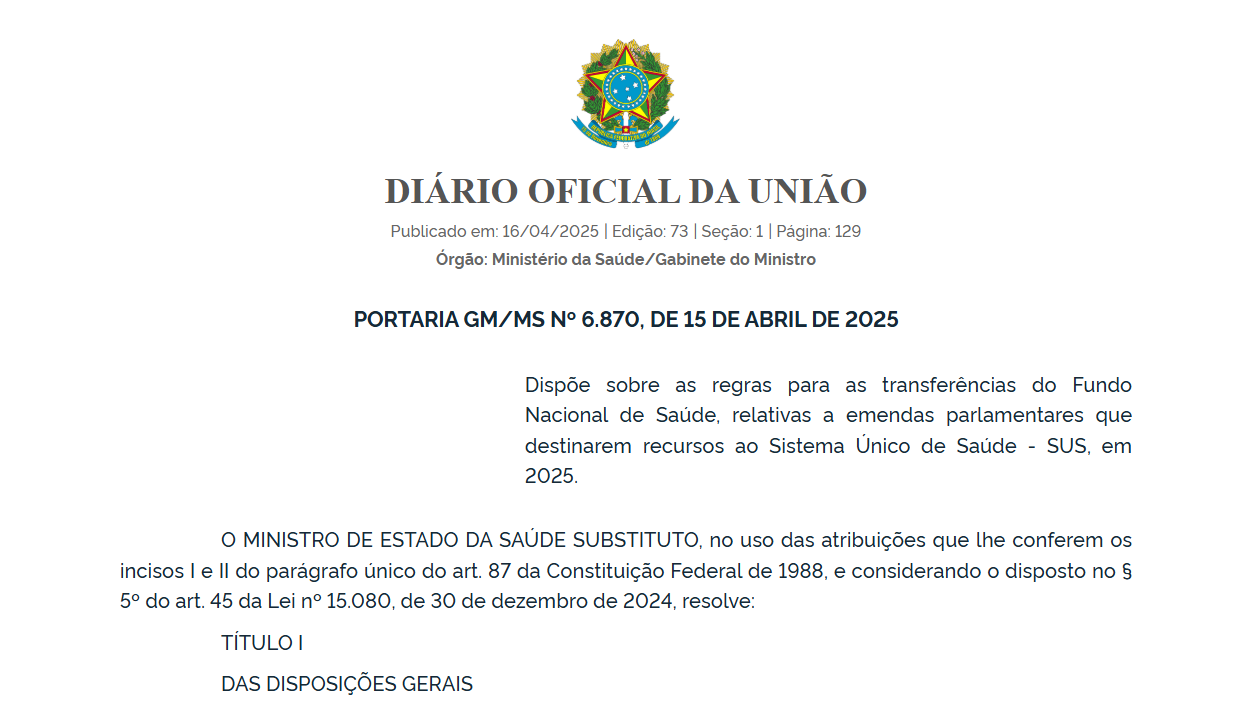 DIÁRIO OFICIAL DA UNIÃO

Publicado em: 16/04/2025 | Edição: 73 | Seção: 1 | Página: 129

Órgão: Ministério da Saúde/Gabinete do Ministro

PORTARIA GM/MS Nº 6.870, DE 15 DE ABRIL DE 2025

Dispõe sobre as regras para as transferências do Fundo Nacional de Saúde, relativas a emendas parlamentares que destinarem recursos ao Sistema Único de Saúde - SUS, em 2025.

O MINISTRO DE ESTADO DA SAÚDE SUBSTITUTO, no uso das atribuições que lhe conferem os incisos I e II do parágrafo único do art. 87 da Constituição Federal de 1988, e considerando o disposto no § 5º do art. 45 da Lei nº 15.080, de 30 de dezembro de 2024, resolve:

TÍTULO I

DAS DISPOSIÇÕES GERAIS